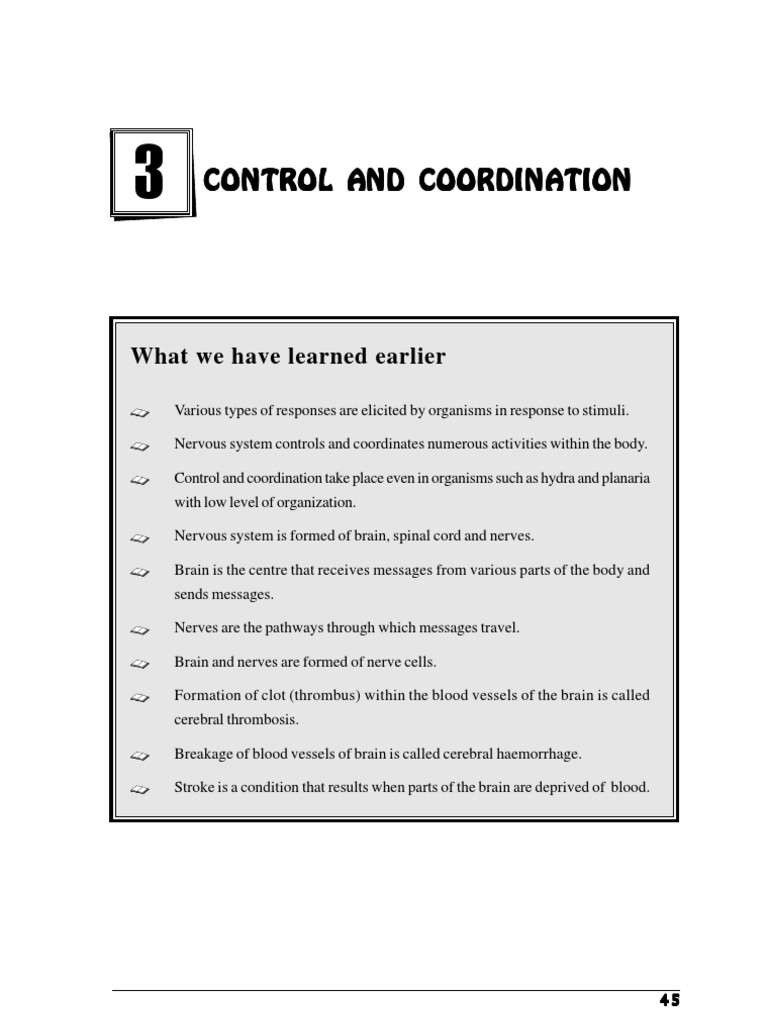 3

CONTROL AND COORDINATION

What we have learned earlier

Various types of responses are elicited by organisms in response to stimuli.

Nervous system controls and coordinates numerous activities within the body.

Control and coordination take place even in organisms such as hydra and planaria with low level of organization.

Nervous system is formed of brain, spinal cord and nerves.

Brain is the centre that receives messages from various parts of the body and sends messages.

Nerves are the pathways through which messages travel.

Brain and nerves are formed of nerve cells.

Formation of clot (thrombus) within the blood vessels of the brain is called cerebral thrombosis.

Breakage of blood vessels of brain is called cerebral haemorrhage.

Stroke is a condition that results when parts of the brain are deprived of blood.

45